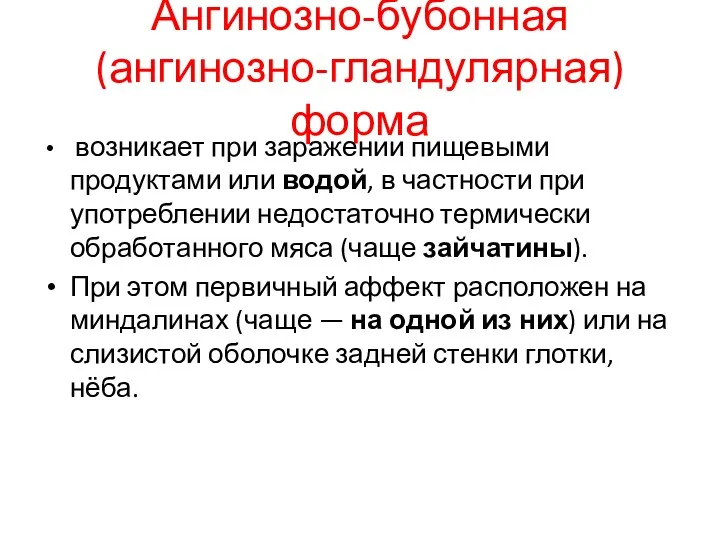 Ангинозно-бубонная (ангинозно-гландулярная) форма

• возникает при заражении пищевыми продуктами или водой, в частности при употреблении недостаточно термически обработанного мяса (чаще зайчатины).

• При этом первичный аффект расположен на миндалинах (чаще — на одной из них) или на слизистой оболочке задней стенки глотки, нёба.